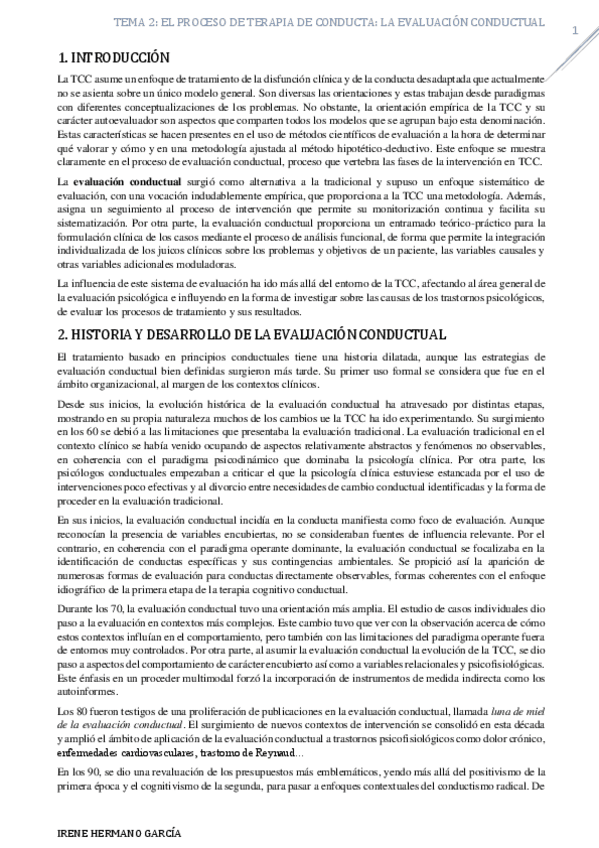 TEMA 2: EL PROCESO DE TERAPIA DE CONDUCTA: LA EVALUACIÓN CONDUCTUAL

1

1. INTRODUCCIÓN

La TCC asume un enfoque de tratamiento de la disfunción clínica y de la conducta desadaptada que actualmente no se asienta sobre un único modelo general. Son diversas las orientaciones y estas trabajan desde paradigmas con diferentes conceptualizaciones de los problemas. No obstante, la orientación empírica de la TCC y su carácter autoevaluador son aspectos que comparten todos los modelos que se agrupan bajo esta denominación. Estas características se hacen presentes en el uso de métodos científicos de evaluación a la hora de determinar qué valorar y cómo y en una metodología ajustada al método hipotético-deductivo. Este enfoque se muestra claramente en el proceso de evaluación conductual, proceso que vertebra las fases de la intervención en TCC.

La evaluación conductual surgió como alternativa a la tradicional y supuso un enfoque sistemático de evaluación, con una vocación indudablemente empírica, que proporciona a la TCC una metodología. Además, asigna un seguimiento al proceso de intervención que permite su monitorización continua y facilita su sistematización. Por otra parte, la evaluación conductual proporciona un entramado teórico-práctico para la formulación clínica de los casos mediante el proceso de análisis funcional, de forma que permite la integración individualizada de los juicos clínicos sobre los problemas y objetivos de un paciente, las variables causales y otras variables adicionales moduladoras.

La influencia de este sistema de evaluación ha ido más allá del entorno de la TCC, afectando al área general de la evaluación psicológica e influyendo en la forma de investigar sobre las causas de los trastornos psicológicos, de evaluar los procesos de tratamiento y sus resultados.

2. HISTORIA Y DESARROLLO DE LA EVALUACIÓN CONDUCTUAL

El tratamiento basado en principios conductuales tiene una historia dilatada, aunque las estrategias de evaluación conductual bien definidas surgieron más tarde. Su primer uso formal se considera que fue en el ámbito organizacional, al margen de los contextos clínicos.

Desde sus inicios, la evolución histórica de la evaluación conductual ha atravesado por distintas etapas, mostrando en su propia naturaleza muchos de los cambios ue la TCC ha ido experimentando. Su surgimiento en los 60 se debió a las limitaciones que presentaba la evaluación tradicional. La evaluación tradicional en el contexto clínico se había venido ocupando de aspectos relativamente abstractos y fenómenos no observables, en coherencia con el paradigma psicodinámico que dominaba la psicología clínica. Por otra parte, los psicólogos conductuales empezaban a criticar el que la psicología clínica estuviese estancada por el uso de intervenciones poco efectivas y al divorcio entre necesidades de cambio conductual identificadas y la forma de proceder en la evaluación tradicional.

En sus inicios, la evaluación conductual incidía en la conducta manifiesta como foco de evaluación. Aunque reconocían la presencia de variables encubiertas, no se consideraban fuentes de influencia relevante. Por el contrario, en coherencia con el paradigma operante dominante, la evaluación conductual se focalizaba en la identificación de conductas específicas y sus contingencias ambientales. Se propició así la aparición de numerosas formas de evaluación para conductas directamente observables, formas coherentes con el enfoque idiográfico de la primera etapa de la terapia cognitivo conductual.

Durante los 70, la evaluación conductual tuvo una orientación más amplia. El estudio de casos individuales dio paso a la evaluación en contextos más complejos. Este cambio tuvo que ver con la observación acerca de cómo estos contextos influían en el comportamiento, pero también con las limitaciones del paradigma operante fuera de entornos muy controlados. Por otra parte, al asumir la evaluación conductual la evolución de la TCC, se dio paso a aspectos del comportamiento de carácter encubierto así como a variables relacionales y psicofisiológicas. Este énfasis en un proceder multimodal forzó la incorporación de instrumentos de medida indirecta como los autoinformes.

Los 80 fueron testigos de una proliferación de publicaciones en la evaluación conductual, llamada luna de miel de la evaluación conductual. El surgimiento de nuevos contextos de intervención se consolidó en esta década y amplió el ámbito de aplicación de la evaluación conductual a trastornos psicofisiológicos como dolor crónico, enfermedades cardiovasculares, trastorno de Reynaud...

En los 90, se dio una revaluación de los presupuestos más emblemáticos, yendo más allá del positivismo de la primera época y el cognitivismo de la segunda, para pasar a enfoques contextuales del conductismo radical. De

IRENE HERMANO GARCÍA